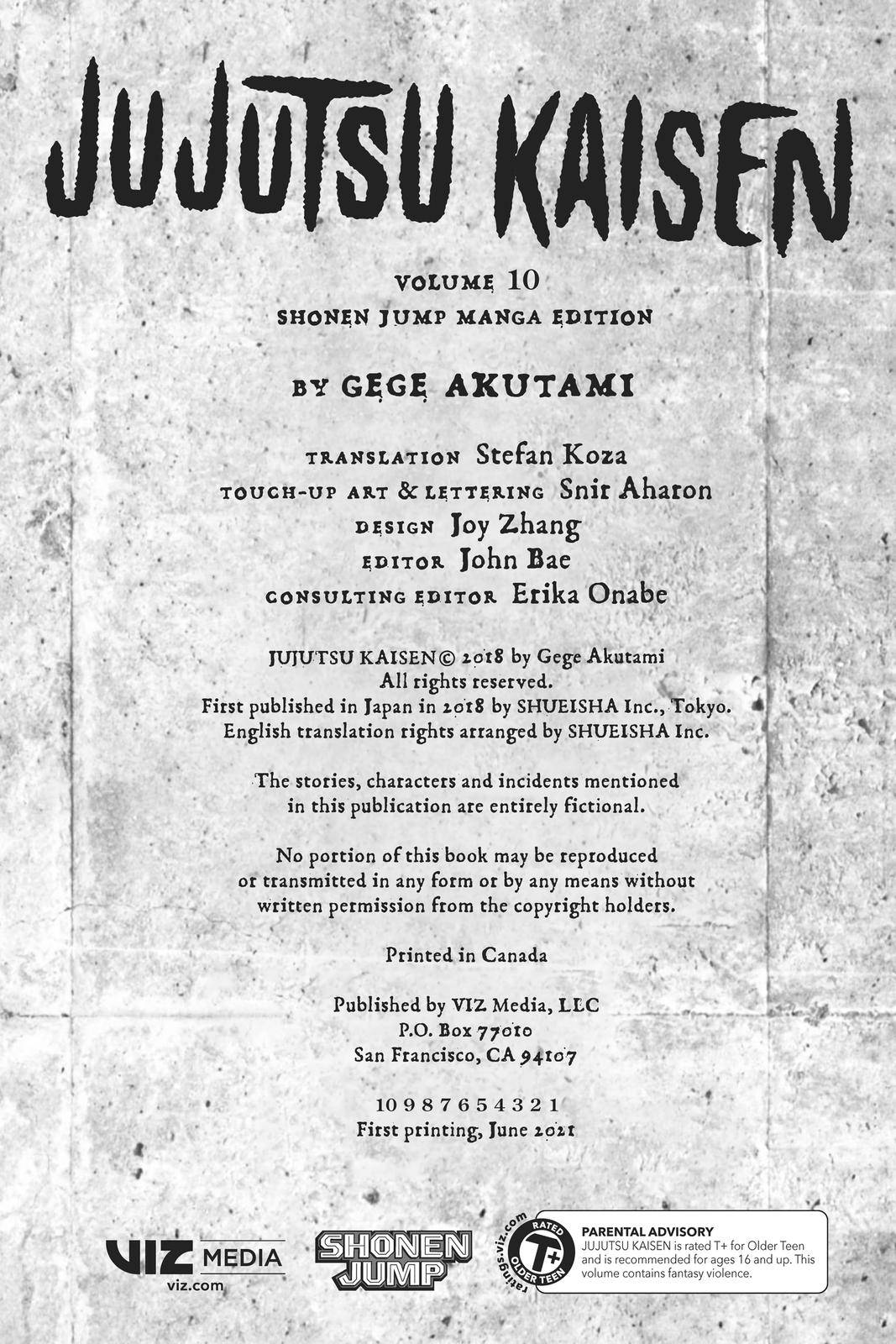 JUJUTSU KAISEN

VOLUME 10
SHONEN JUMP MANGA EDITION

BY GEGE AKUTAMI

TRANSLATION Stefan Koza
TOUCH-UP ART & LETTERING Snir Aharon
DESIGN Joy Zhang
EDITOR John Bae
CONSULTING EDITOR Erika Onabe

JUJUTSU KAISEN© 2018 by Gege Akutami
All rights reserved.
First published in Japan in 2018 by SHUEISHA Inc., Tokyo.
English translation rights arranged by SHUEISHA Inc.

The stories, characters and incidents mentioned in this publication are entirely fictional.

No portion of this book may be reproduced or transmitted in any form or by any means without written permission from the copyright holders.

Printed in Canada

Published by VIZ Media, LLC
P.O. Box 77010
San Francisco, CA 94107

10 9 8 7 6 5 4 3 2 1
First printing, June 2021

VIZ MEDIA
viz.com

SHONEN JUMP

ratings.viz.com
RATED
T+
OLDER TEEN

PARENTAL ADVISORY
JUJUTSU KAISEN is rated T+ for Older Teen and is recommended for ages 16 and up. This volume contains fantasy violence.